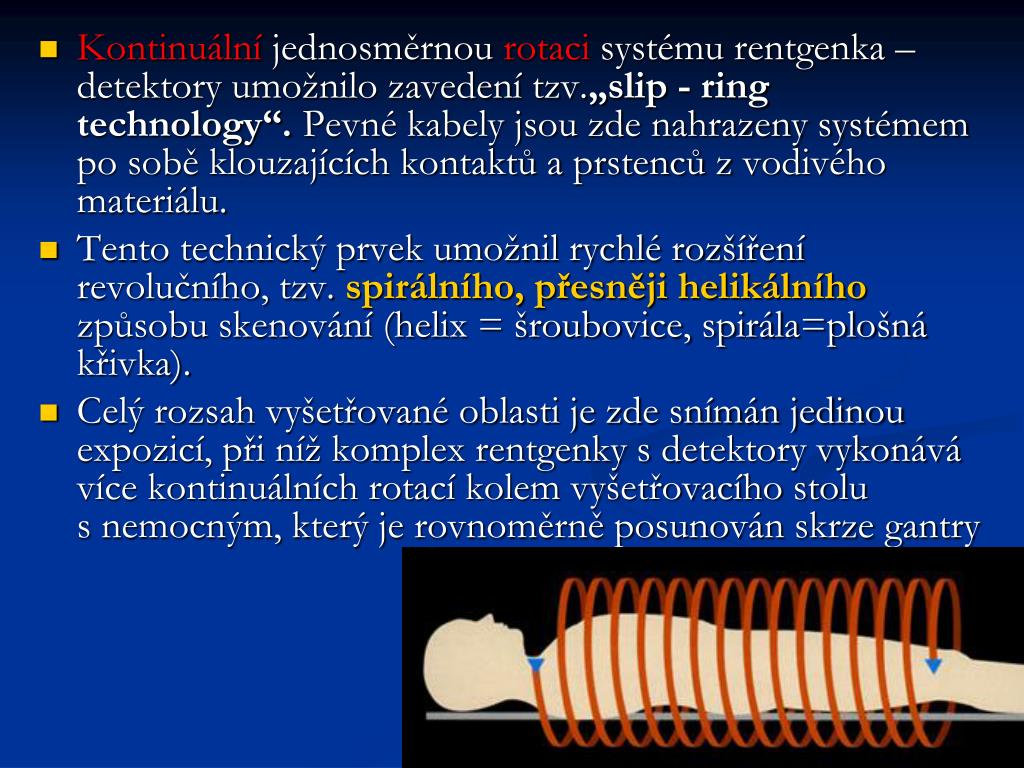 Kontinuální jednosměrnou rotaci systému rentgenka – detektory umožnilo zavedení tzv.„slip - ring technology“. Pevné kabely jsou zde nahrazeny systémem po sobě klouzajících kontaktů a prstenců z vodivého materiálu.

Tento technický prvek umožnil rychlé rozšíření revolučního, tzv. spirálního, přesněji helikálního způsobu skenování (helix = šroubovice, spirála=plošná křivka).

Celý rozsah vyšetřované oblasti je zde snímán jedinou expozicí, při níž komplex rentgenky s detektory vykonává více kontinuálních rotací kolem vyšetřovacího stolu s nemocným, který je rovnoměrně posunován skrze gantry